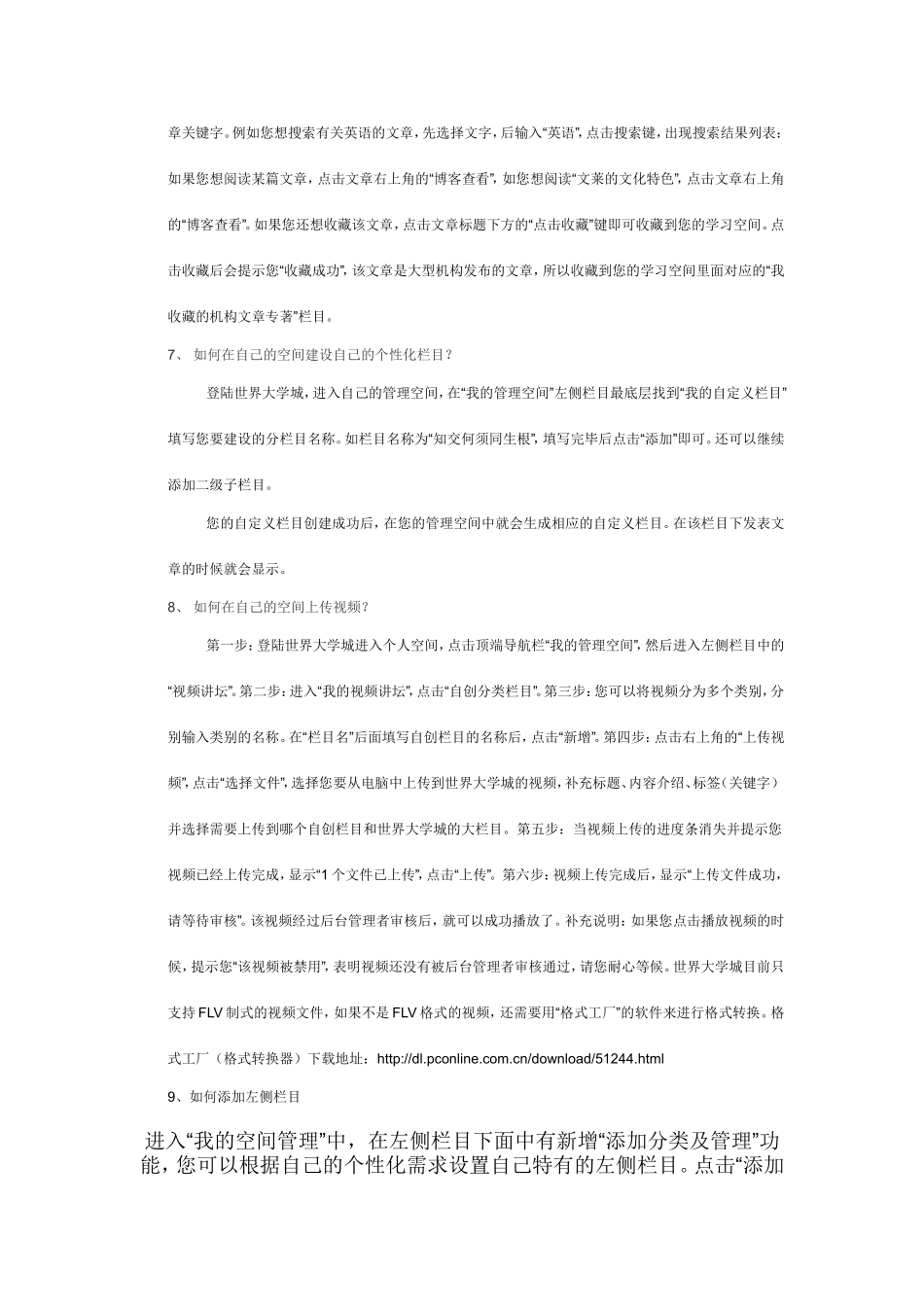 章关键字。例如您想搜索有关英语的文章，先选择文字，后输入“英语”，点击搜索键，出现搜索结果列表：如果您想阅读某篇文章，点击文章右上角的“博客查看”，如您想阅读“文莱的文化特色”，点击文章右上角的“博客查看”。如果您还想收藏该文章，点击文章标题下方的“点击收藏”键即可收藏到您的学习空间。点击收藏后会提示您“收藏成功”，该文章是大型机构发布的文章，所以收藏到您的学习空间里面对应的“我收藏的机构文章专著”栏目。

7、 如何在自己的空间建设自己的个性化栏目？

登陆世界大学城，进入自己的管理空间，在“我的管理空间”左侧栏目最底层找到“我的自定义栏目”填写您要建设的分栏目名称。如栏目名称为“知交何须同生根”，填写完毕后点击“添加”即可。还可以继续添加二级子栏目。

您的自定义栏目创建成功后，在您的管理空间中就会生成相应的自定义栏目。在该栏目下发表文章的时候就会显示。

8、 如何在自己的空间上传视频？

第一步：登陆世界大学城进入个人空间，点击顶端导航栏“我的管理空间”，然后进入左侧栏目中的“视频讲坛”。第二步：进入“我的视频讲坛”，点击“自创分类栏目”。第三步：您可以将视频分为多个类别，分别输入类别的名称。在“栏目名”后面填写自创栏目的名称后，点击“新增”。第四步：点击右上角的“上传视频”，点击“选择文件”，选择您要从电脑中上传到世界大学城的视频，补充标题、内容介绍、标签（关键字）并选择需要上传到哪个自创栏目和世界大学城的大栏目。第五步：当视频上传的进度条消失并提示您视频已经上传完成，显示“1 个文件已上传”，点击“上传”。第六步：视频上传完成后，显示“上传文件成功，请等待审核”。该视频经过后台管理者审核后，就可以成功播放了。补充说明：如果您点击播放视频的时候，提示您“该视频被禁用”，表明视频还没有被后台管理者审核通过，请您耐心等候。世界大学城目前只支持 FLV 制式的视频文件，如果不是 FLV 格式的视频，还需要用“格式工厂”的软件来进行格式转换。格式工厂（格式转换器）下载地址：http://dl.pconline.com.cn/download/51244.html

9、如何添加左侧栏目

进入“我的空间管理”中，在左侧栏目下面中有新增“添加分类及管理”功能，您可以根据自己的个性化需求设置自己特有的左侧栏目。点击“添加